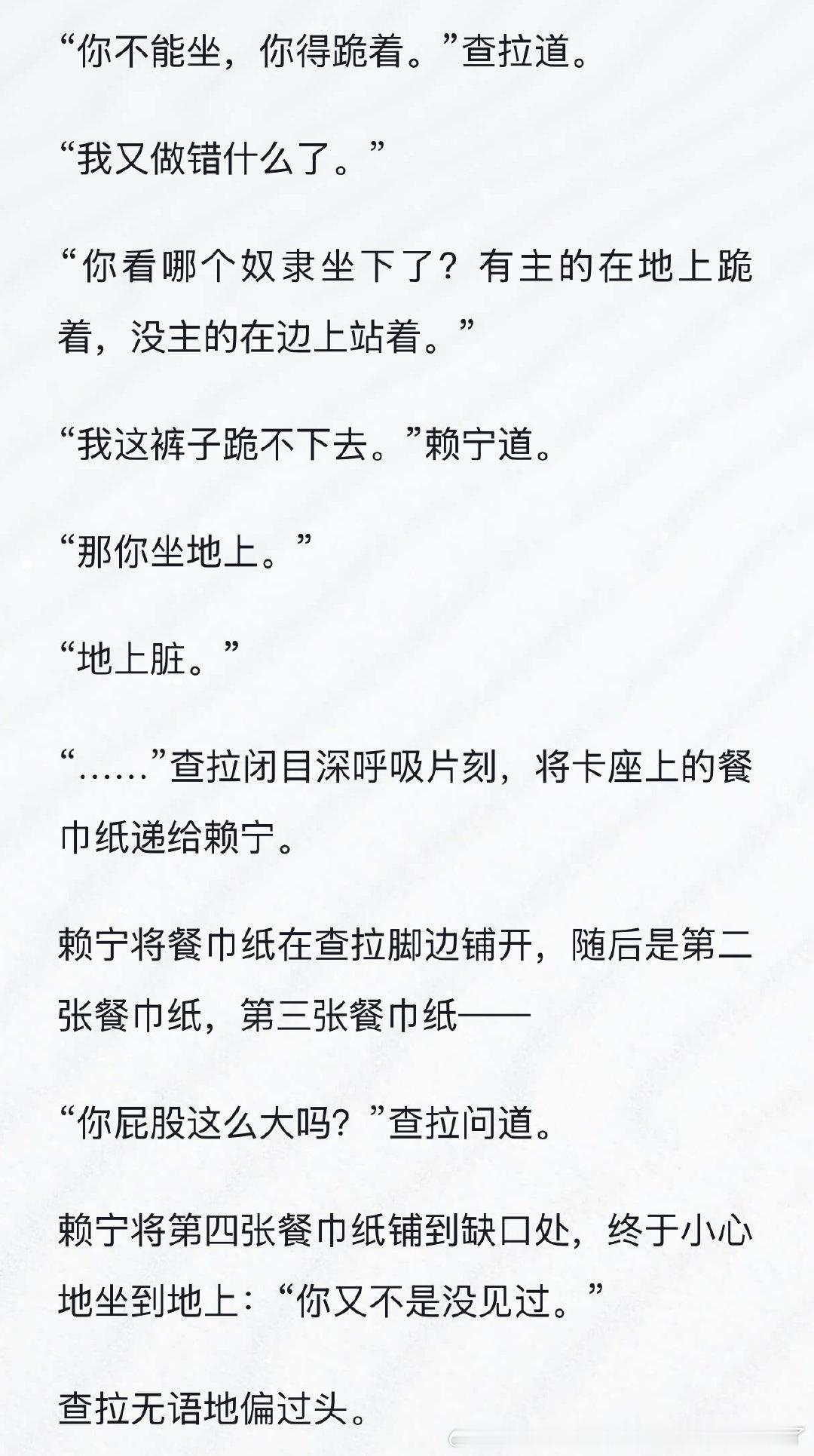 “你不能坐，你得跪着。”查拉道。

“我又做错什么了。”

“你看哪个奴隶坐下了？有主的在地上跪着，没主的在边上站着。”

“我这裤子跪不下去。”赖宁道。

“那你坐地上。”

“地上脏。”

“……”查拉闭目深呼吸片刻，将卡座上的餐巾纸递给赖宁。

赖宁将餐巾纸在查拉脚边铺开，随后是第二张餐巾纸，第三张餐巾纸——

“你屁股这么大吗？”查拉问道。

赖宁将第四张餐巾纸铺到缺口处，终于小心地坐到地上：“你又不是没见过。”

查拉无语地偏过头。